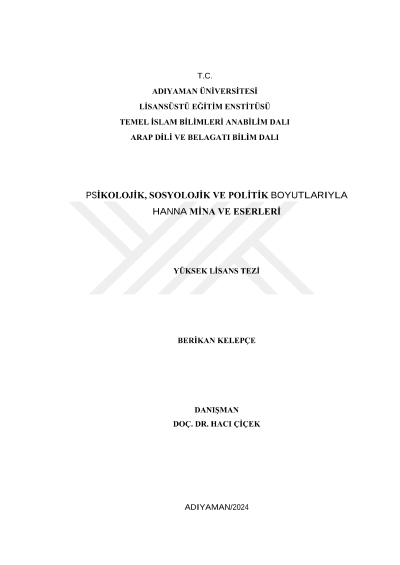 T.C.
ADIYAMAN ÜNİVERSİTESİ
LİSANSÜSTÜ EĞİTİM ENSTİTÜSÜ
TEMEL İSLAM BİLİMLERİ ANABİLİM DALI
ARAP DİLİ VE BELAGATI BİLİM DALI

PSİKOLOJİK, SOSYOLOJİK VE POLİTİK BOYUTLARIYLA
HANNA MİNA VE ESERLERİ

YÜKSEK LİSANS TEZİ

BERİKAN KELEPÇE

DANIŞMAN
DOÇ. DR. HACI ÇİÇEK

ADIYAMAN/2024